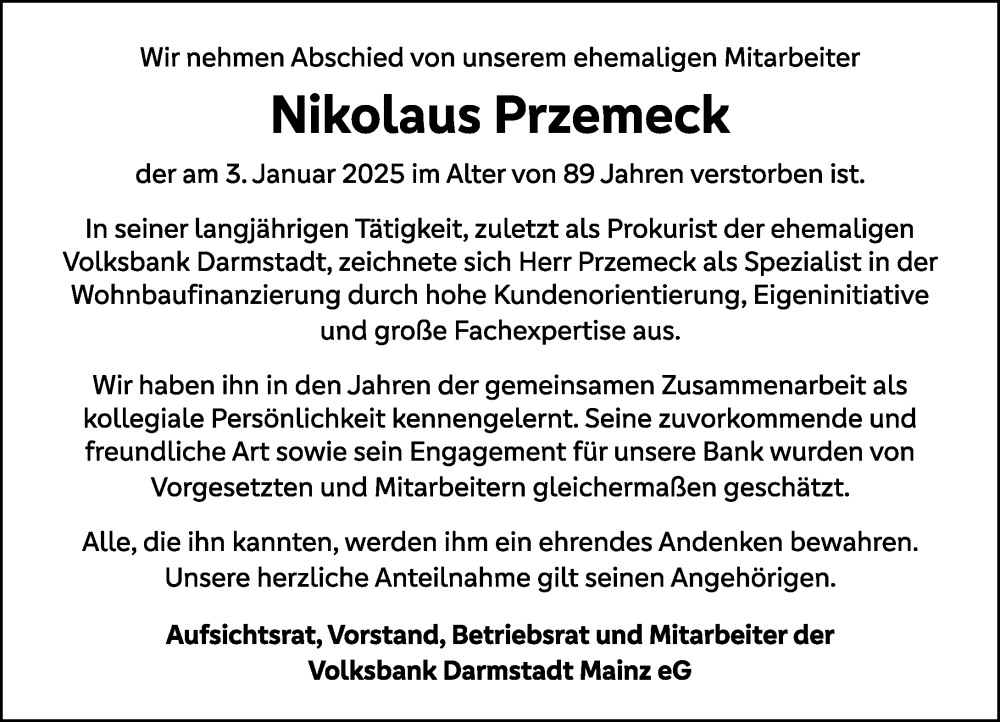 Wir nehmen Abschied von unserem ehemaligen Mitarbeiter

Nikolaus Przemeck

der am 3. Januar 2025 im Alter von 89 Jahren verstorben ist.

In seiner langjährigen Tätigkeit, zuletzt als Prokurist der ehemaligen Volksbank Darmstadt, zeichnete sich Herr Przemeck als Spezialist in der Wohnbaufinanzierung durch hohe Kundenorientierung, Eigeninitiative und große Fachexpertise aus.

Wir haben ihn in den Jahren der gemeinsamen Zusammenarbeit als kollegiale Persönlichkeit kennengelernt. Seine zuvorkommende und freundliche Art sowie sein Engagement für unsere Bank wurden von Vorgesetzten und Mitarbeitern gleichermaßen geschätzt.

Alle, die ihn kannten, werden ihm ein ehrendes Andenken bewahren. Unsere herzliche Anteilnahme gilt seinen Angehörigen.

Aufsichtsrat, Vorstand, Betriebsrat und Mitarbeiter der Volksbank Darmstadt Mainz eG